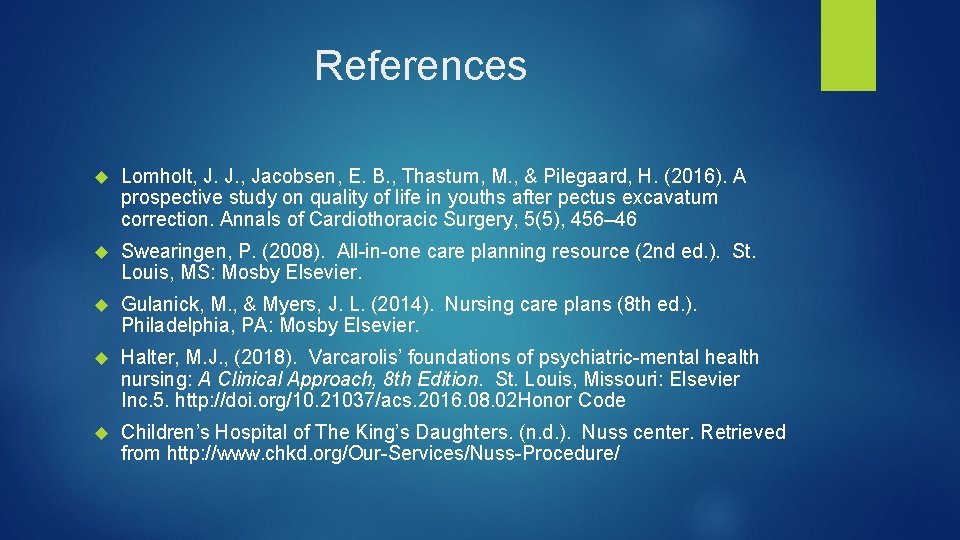 References

Lomholt, J. J., Jacobsen, E. B., Thastum, M., & Pilegaard, H. (2016). A prospective study on quality of life in youths after pectus excavatum correction. Annals of Cardiothoracic Surgery, 5(5), 456–46

Swearingen, P. (2008). All-in-one care planning resource (2nd ed.). St. Louis, MS: Mosby Elsevier.

Gulanick, M., & Myers, J. L. (2014). Nursing care plans (8th ed.). Philadelphia, PA: Mosby Elsevier.

Halter, M.J., (2018). Varcarolis' foundations of psychiatric-mental health nursing: A Clinical Approach, 8th Edition. St. Louis, Missouri: Elsevier Inc.5. http://doi.org/10.21037/acs.2016.08.02Honor Code

Children's Hospital of The King's Daughters. (n.d.). Nuss center. Retrieved from http://www.chkd.org/Our-Services/Nuss-Procedure/